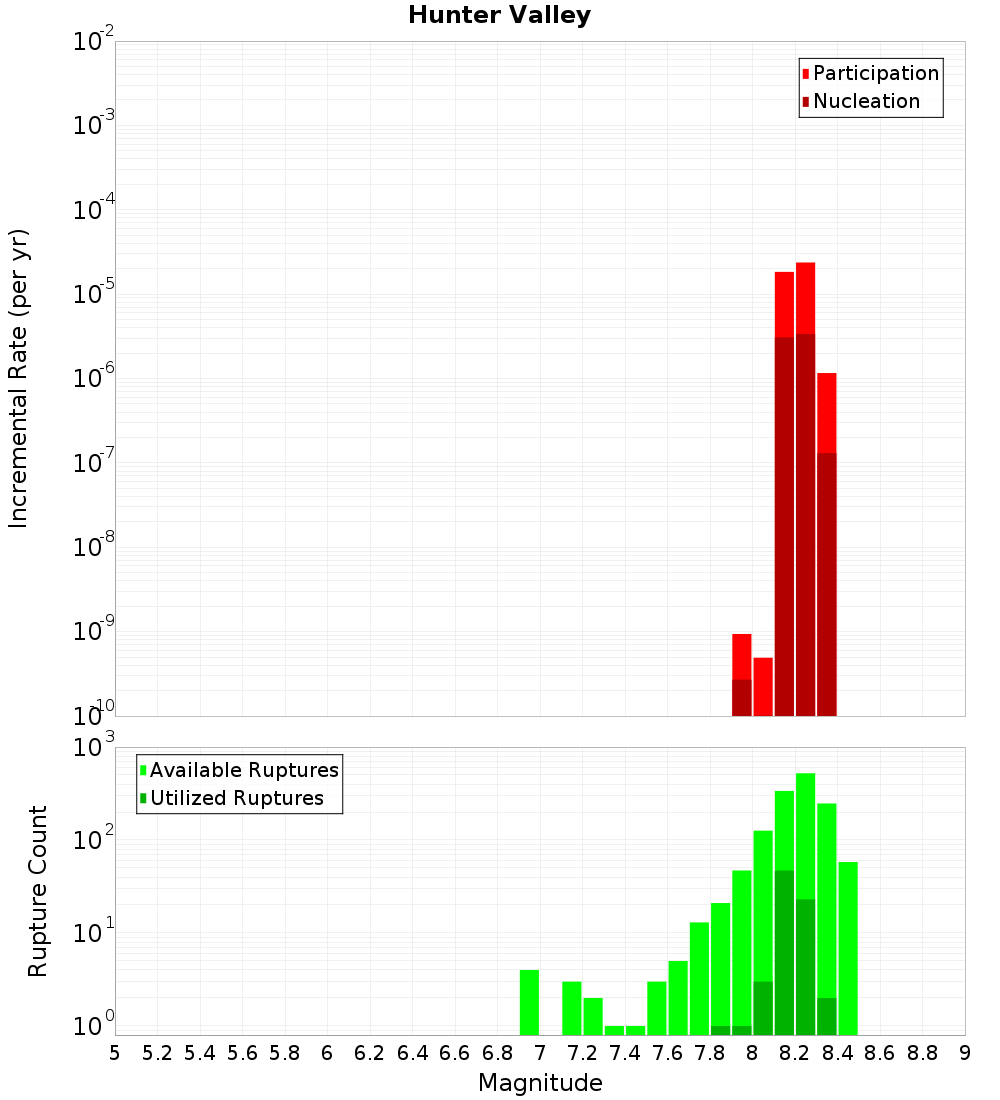 Hunter Valley

Participation
Nucleation

Incremental Rate (per yr)

$10^{-2}$
$10^{-3}$
$10^{-4}$
$10^{-5}$
$10^{-6}$
$10^{-7}$
$10^{-8}$
$10^{-9}$
$10^{-10}$

Available Ruptures
Utilized Ruptures

Rupture Count

$10^{3}$
$10^{2}$
$10^{1}$
$10^{0}$

5 5.2 5.4 5.6 5.8 6 6.2 6.4 6.6 6.8 7 7.2 7.4 7.6 7.8 8 8.2 8.4 8.6 8.8 9

Magnitude